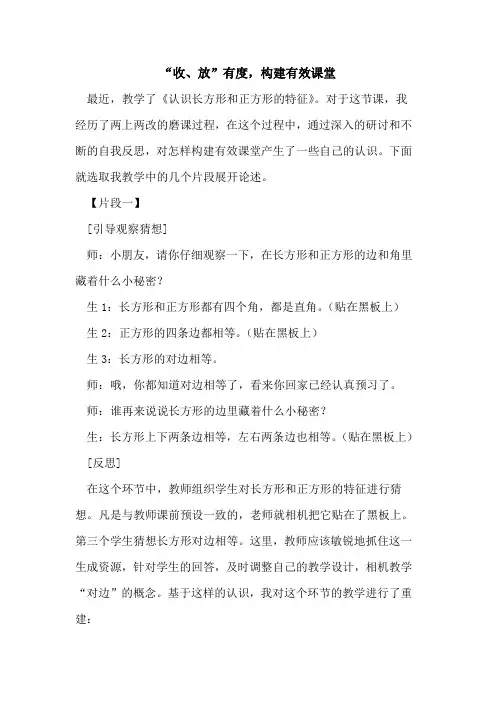 “收、放”有度，构建有效课堂

最近，教学了《认识长方形和正方形的特征》。对于这节课，我经历了两上两改的磨课过程，在这个过程中，通过深入的研讨和不断的自我反思，对怎样构建有效课堂产生了一些自己的认识。下面就选取我教学中的几个片段展开论述。

【片段一】

[引导观察猜想]

师：小朋友，请你仔细观察一下，在长方形和正方形的边和角里藏着什么小秘密？

生 1：长方形和正方形都有四个角，都是直角。（贴在黑板上）

生 2：正方形的四条边都相等。（贴在黑板上）

生 3：长方形的对边相等。

师：哦，你都知道对边相等了，看来你回家已经认真预习了。

师：谁再来说说长方形的边里藏着什么小秘密？

生：长方形上下两条边相等，左右两条边也相等。（贴在黑板上）

[反思]

在这个环节中，教师组织学生对长方形和正方形的特征进行猜想。凡是与教师课前预设一致的，老师就相机把它贴在了黑板上。第三个学生猜想长方形对边相等。这里，教师应该敏锐地抓住这一生成资源，针对学生的回答，及时调整自己的教学设计，相机教学“对边”的概念。基于这样的认识，我对这个环节的教学进行了重建：